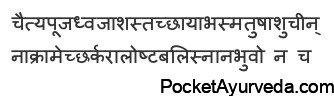 चैत्यपूजध्वजाशस्तच्छायाभस्मतुषाशुचीन्
नाक्रामेच्छर्करालोष्टबलिस्नानभुवो न च

PocketAyurveda.com